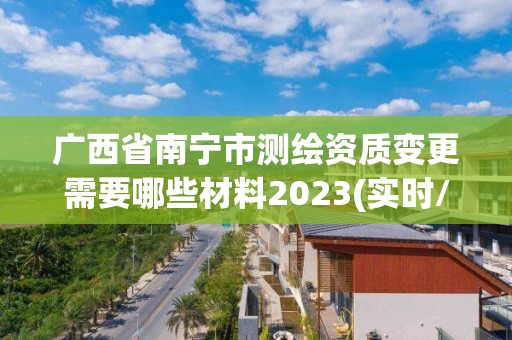 广西省南宁市测绘资质变更需要哪些材料2023(实时/